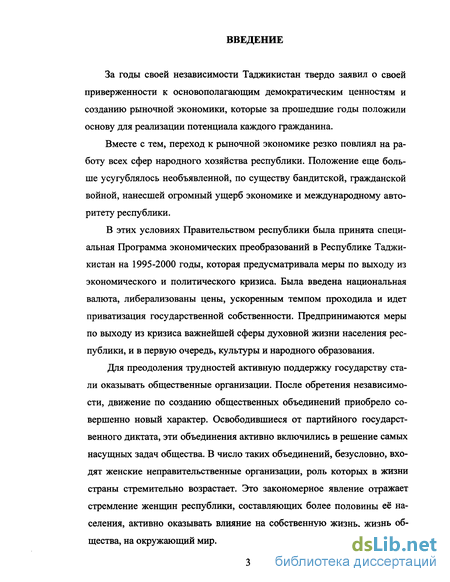 ВВЕДЕНИЕ

За годы своей независимости Таджикистан твердо заявил о своей приверженности к основополагающим демократическим ценностям и созданию рыночной экономики, которые за прошедшие годы положили основу для реализации потенциала каждого гражданина.

Вместе с тем, переход к рыночной экономике резко повлиял на работу всех сфер народного хозяйства республики. Положение еще больше усугублялось необъявленной, по существу бандитской, гражданской войной, нанесшей огромный ущерб экономике и международному авторитету республики.

В этих условиях Правительством республики была принята специальная Программа экономических преобразований в Республике Таджикистан на 1995-2000 годы, которая предусматривала меры по выходу из экономического и политического кризиса. Была введена национальная валюта, либерализованы цены, ускоренным темпом проходила и идет приватизация государственной собственности. Предпринимаются меры по выходу из кризиса важнейшей сферы духовной жизни населения республики, и в первую очередь, культуры и народного образования.

Для преодоления трудностей активную поддержку государству стали оказывать общественные организации. После обретения независимости, движение по созданию общественных объединений приобрело совершенно новый характер. Освободившиеся от партийного государственного диктата, эти объединения активно включились в решение самых насущных задач общества. В число таких объединений, безусловно, входят женские неправительственные организации, роль которых в жизни страны стремительно возрастает. Это закономерное явление отражает стремление женщин республики, составляющих более половины её населения, активно оказывать влияние на собственную жизнь, жизнь общества, на окружающий мир.

3

dsLib.net
библиотека диссертаций